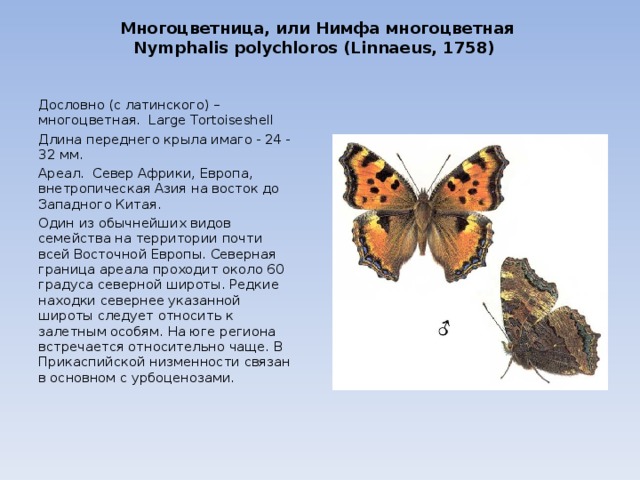 Многоцветница, или Нимфа многоцветная
Nymphalis polychloros (Linnaeus, 1758)

Дословно (с латинского) – многоцветная. Large Tortoiseshell

Длина переднего крыла имаго - 24 - 32 мм.

Ареал. Север Африки, Европа, внетропическая Азия на восток до Западного Китая.

Один из обычнейших видов семейства на территории почти всей Восточной Европы. Северная граница ареала проходит около 60 градуса северной широты. Редкие находки севернее указанной широты следует относить к залетным особям. На юге региона встречается относительно чаще. В Прикаспийской низменности связан в основном с урбоценозами.

♂